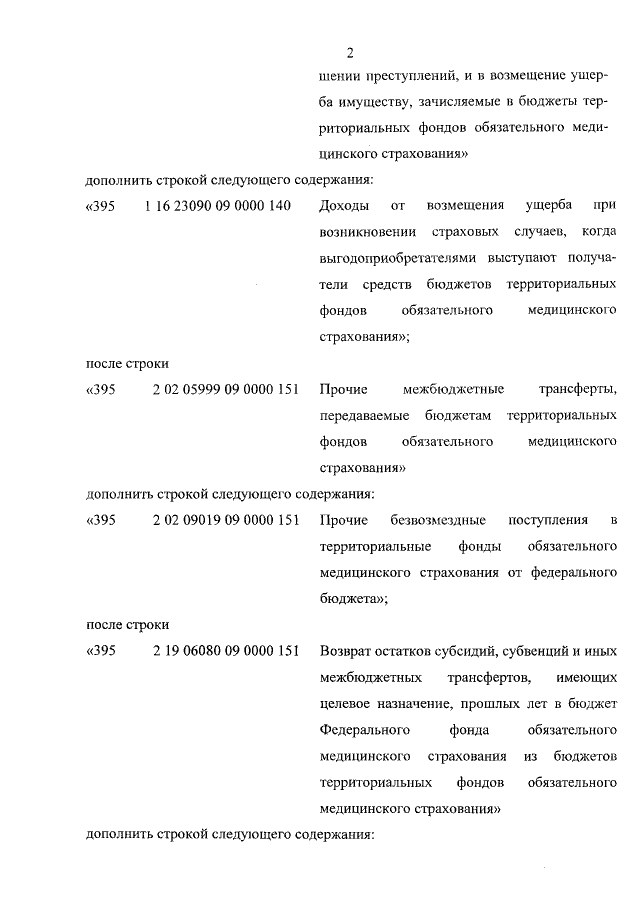 2

шении преступлений, и в возмещение ущерба имуществу, зачисляемые в бюджеты территориальных фондов обязательного медицинского страхования»

дополнить строкой следующего содержания:

«395 1 16 23090 09 0000 140 Доходы от возмещения ущерба при возникновении страховых случаев, когда выгодоприобретателями выступают получатели средств бюджетов территориальных фондов обязательного медицинского страхования»;

после строки

«395 2 02 05999 09 0000 151 Прочие межбюджетные трансферты, передаваемые бюджетам территориальных фондов обязательного медицинского страхования»

дополнить строкой следующего содержания:

«395 2 02 09019 09 0000 151 Прочие безвозмездные поступления в территориальные фонды обязательного медицинского страхования от федерального бюджета»;

после строки

«395 2 19 06080 09 0000 151 Возврат остатков субсидий, субвенций и иных межбюджетных трансфертов, имеющих целевое назначение, прошлых лет в бюджет Федерального фонда обязательного медицинского страхования из бюджетов территориальных фондов обязательного медицинского страхования»

дополнить строкой следующего содержания: